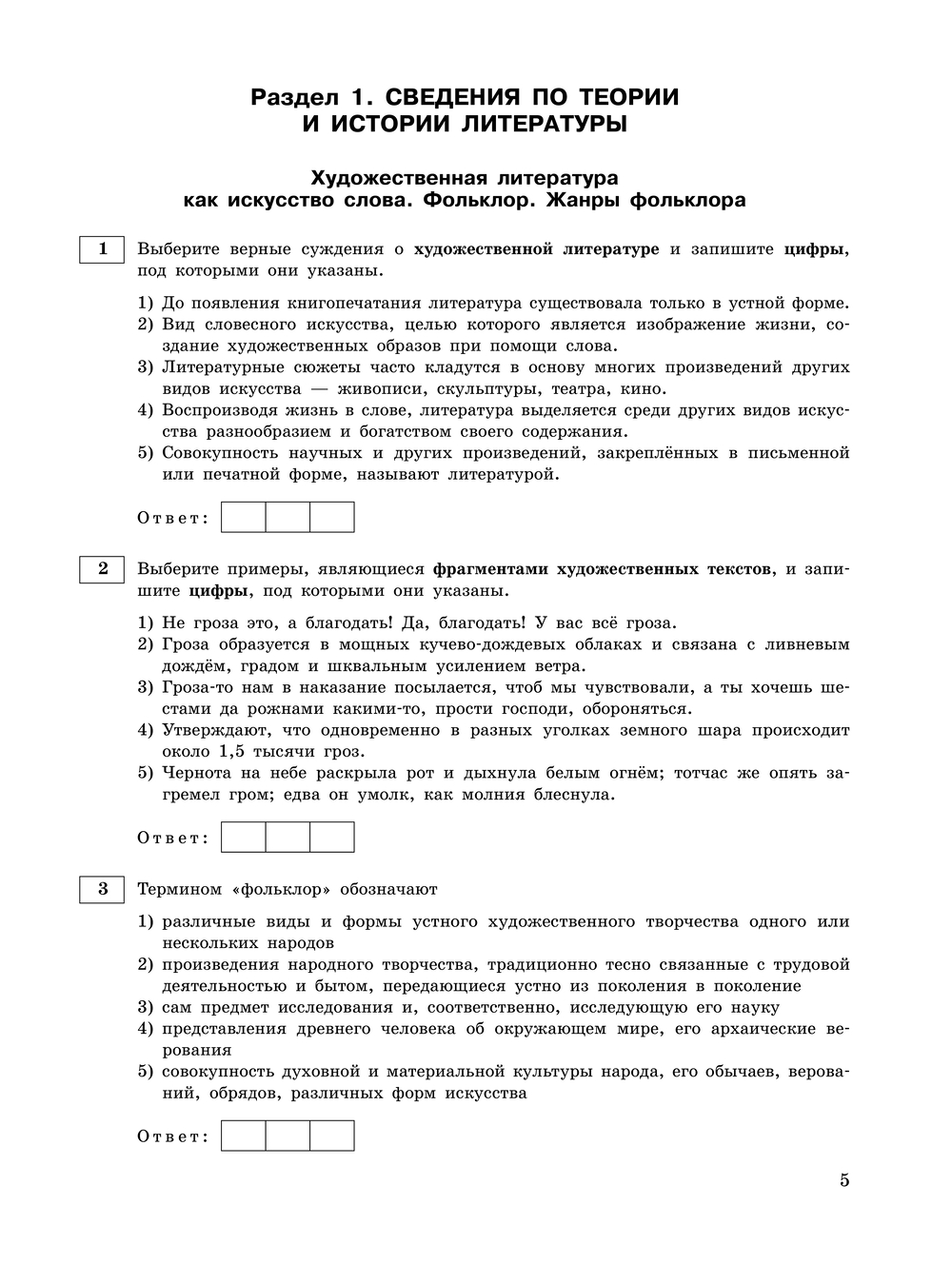 Раздел 1. СВЕДЕНИЯ ПО ТЕОРИИ И ИСТОРИИ ЛИТЕРАТУРЫ

Художественная литература как искусство слова. Фольклор. Жанры фольклора

1

Выберите верные суждения о художественной литературе и запишите цифры, под которыми они указаны.

1) До появления книгопечатания литература существовала только в устной форме.
2) Вид словесного искусства, целью которого является изображение жизни, создание художественных образов при помощи слова.
3) Литературные сюжеты часто кладутся в основу многих произведений других видов искусства — живописи, скульптуры, театра, кино.
4) Воспроизводя жизнь в слове, литература выделяется среди других видов искусства разнообразием и богатством своего содержания.
5) Совокупность научных и других произведений, закреплённых в письменной или печатной форме, называют литературой.

Ответ:

2

Выберите примеры, являющиеся фрагментами художественных текстов, и запишите цифры, под которыми они указаны.

1) Не гроза это, а благодать! Да, благодать! У вас всё гроза.
2) Гроза образуется в мощных кучево-дождевых облаках и связана с ливневым дождём, градом и шквальным усилением ветра.
3) Гроза-то нам в наказание посылается, чтоб мы чувствовали, а ты хочешь шестами да рожнами какими-то, прости господи, обороняться.
4) Утверждают, что одновременно в разных уголках земного шара происходит около 1,5 тысячи гроз.
5) Чернота на небе раскрыла рот и дыхнула белым огнём; тотчас же опять загремел гром; едва он умолк, как молния блеснула.

Ответ:

3

Термином «фольклор» обозначают

1) различные виды и формы устного художественного творчества одного или нескольких народов
2) произведения народного творчества, традиционно тесно связанные с трудовой деятельностью и бытом, передающиеся устно из поколения в поколение
3) сам предмет исследования и, соответственно, исследующую его науку
4) представления древнего человека об окружающем мире, его архаические верования
5) совокупность духовной и материальной культуры народа, его обычаев, верований, обрядов, различных форм искусства

Ответ:

5